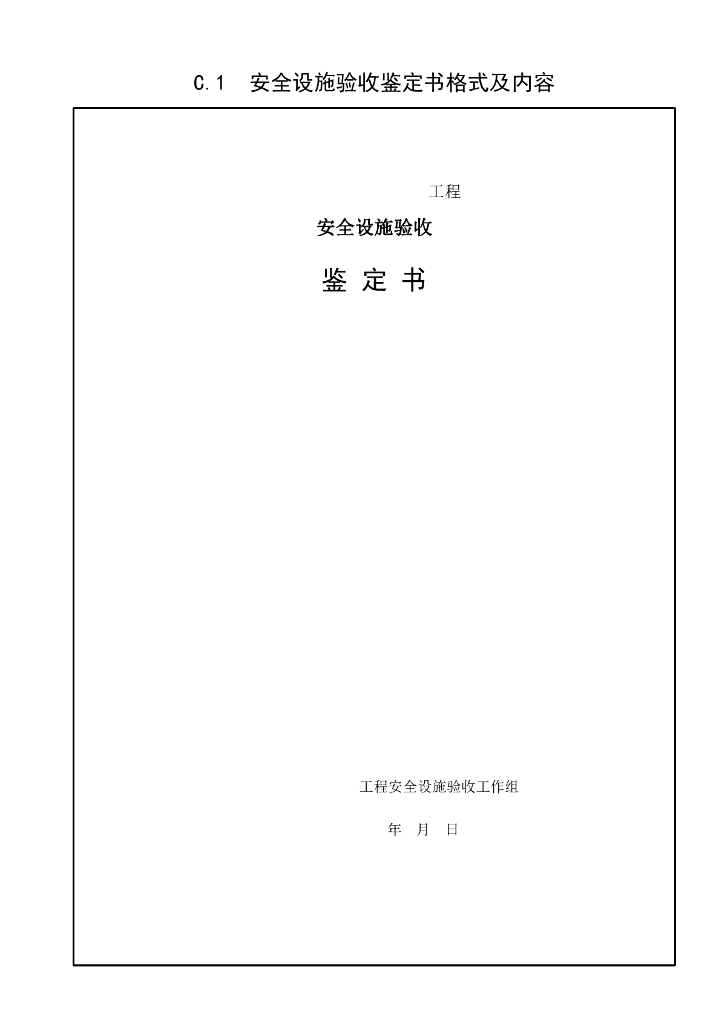 C.1　安全设施验收鉴定书格式及内容

工程

安全设施验收

鉴 定 书

工程安全设施验收工作组

年　月　日